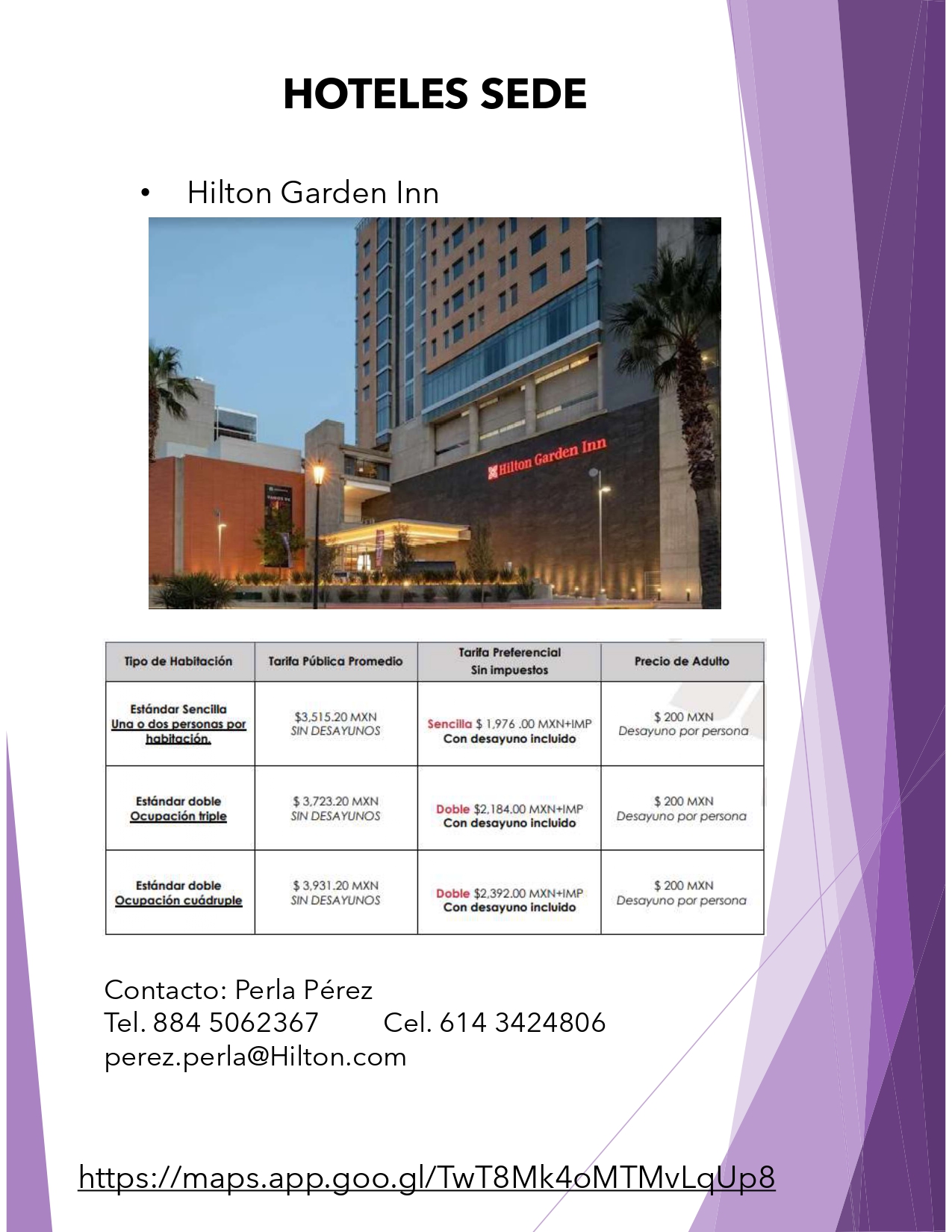 HOTELES SEDE

• Hilton Garden Inn

Hilton Garden Inn

| Tipo de Habitación | Tarifa Pública Promedio | Tarifa Preferencial Sin impuestos | Precio de Adulto |
|---|---|---|---|
| Estándar Sencilla Una o dos personas por habitación. | $3,515.20 MXN SIN DESAYUNOS | Sencilla $ 1,976 .00 MXN+IMP Con desayuno incluido | $ 200 MXN Desayuno por persona |
| Estándar doble Ocupación triple | $ 3,723.20 MXN SIN DESAYUNOS | Doble $2,184.00 MXN+IMP Con desayuno incluido | $ 200 MXN Desayuno por persona |
| Estándar doble Ocupación cuádruple | $ 3,931.20 MXN SIN DESAYUNOS | Doble $2,392.00 MXN+IMP Con desayuno incluido | $ 200 MXN Desayuno por persona |

Contacto: Perla Pérez
Tel. 884 5062367 Cel. 614 3424806
perez.perla@Hilton.com

https://maps.app.goo.gl/TwT8Mk4oMTMvLqUp8